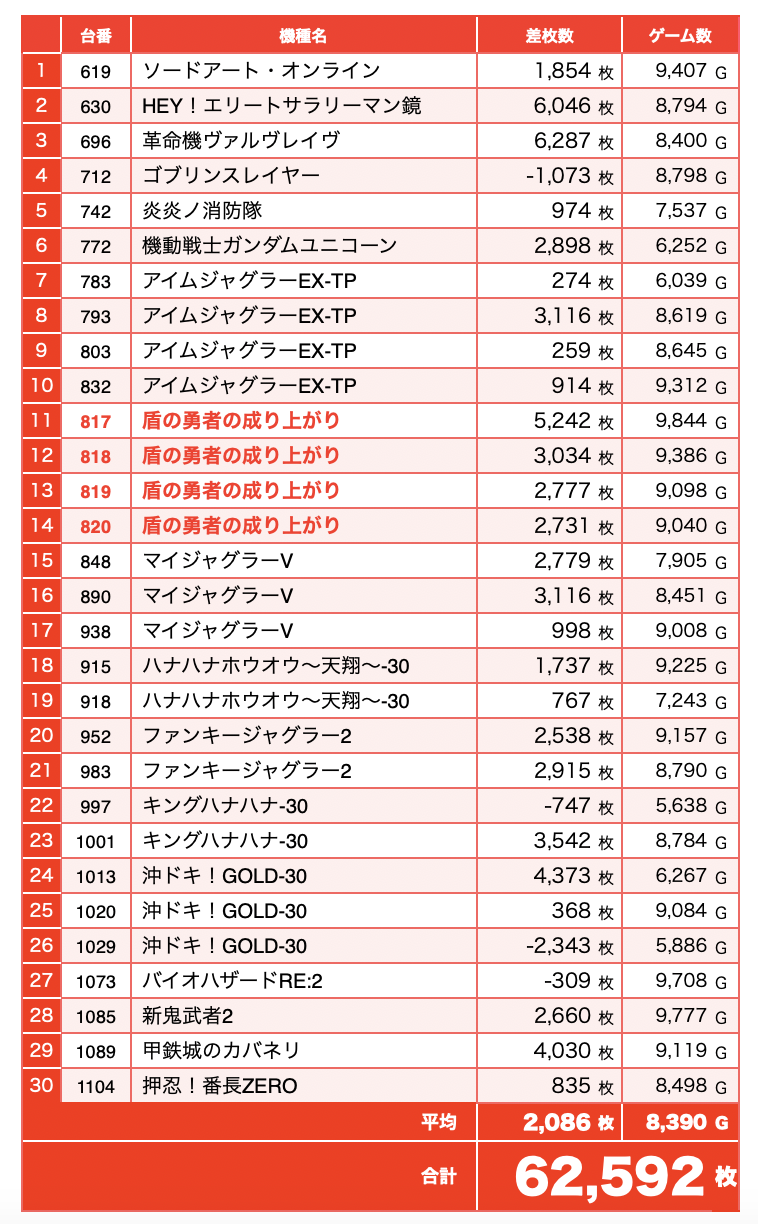 | | 台番 | 機種名 | 差枚数 | ゲーム数 |
|---|---|---|---|---|
| 1 | 619 | ソードアート・オンライン | 1,854 枚 | 9,407 G |
| 2 | 630 | HEY！エリートサラリーマン鏡 | 6,046 枚 | 8,794 G |
| 3 | 696 | 革命機ヴァルヴレイヴ | 6,287 枚 | 8,400 G |
| 4 | 712 | ゴブリンスレイヤー | -1,073 枚 | 8,798 G |
| 5 | 742 | 炎炎ノ消防隊 | 974 枚 | 7,537 G |
| 6 | 772 | 機動戦士ガンダムユニコーン | 2,898 枚 | 6,252 G |
| 7 | 783 | アイムジャグラーEX-TP | 274 枚 | 6,039 G |
| 8 | 793 | アイムジャグラーEX-TP | 3,116 枚 | 8,619 G |
| 9 | 803 | アイムジャグラーEX-TP | 259 枚 | 8,645 G |
| 10 | 832 | アイムジャグラーEX-TP | 914 枚 | 9,312 G |
| 11 | 817 | 盾の勇者の成り上がり | 5,242 枚 | 9,844 G |
| 12 | 818 | 盾の勇者の成り上がり | 3,034 枚 | 9,386 G |
| 13 | 819 | 盾の勇者の成り上がり | 2,777 枚 | 9,098 G |
| 14 | 820 | 盾の勇者の成り上がり | 2,731 枚 | 9,040 G |
| 15 | 848 | マイジャグラーV | 2,779 枚 | 7,905 G |
| 16 | 890 | マイジャグラーV | 3,116 枚 | 8,451 G |
| 17 | 938 | マイジャグラーV | 998 枚 | 9,008 G |
| 18 | 915 | ハナハナホウオウ〜天翔〜-30 | 1,737 枚 | 9,225 G |
| 19 | 918 | ハナハナホウオウ〜天翔〜-30 | 767 枚 | 7,243 G |
| 20 | 952 | ファンキージャグラー2 | 2,538 枚 | 9,157 G |
| 21 | 983 | ファンキージャグラー2 | 2,915 枚 | 8,790 G |
| 22 | 997 | キングハナハナ-30 | -747 枚 | 5,638 G |
| 23 | 1001 | キングハナハナ-30 | 3,542 枚 | 8,784 G |
| 24 | 1013 | 沖ドキ！GOLD-30 | 4,373 枚 | 6,267 G |
| 25 | 1020 | 沖ドキ！GOLD-30 | 368 枚 | 9,084 G |
| 26 | 1029 | 沖ドキ！GOLD-30 | -2,343 枚 | 5,886 G |
| 27 | 1073 | バイオハザードRE:2 | -309 枚 | 9,708 G |
| 28 | 1085 | 新鬼武者2 | 2,660 枚 | 9,777 G |
| 29 | 1089 | 甲鉄城のカバネリ | 4,030 枚 | 9,119 G |
| 30 | 1104 | 押忍！番長ZERO | 835 枚 | 8,498 G |
| | | 平均 | 2,086 枚 | 8,390 G |
| | | 合計 | 62,592 枚 | |